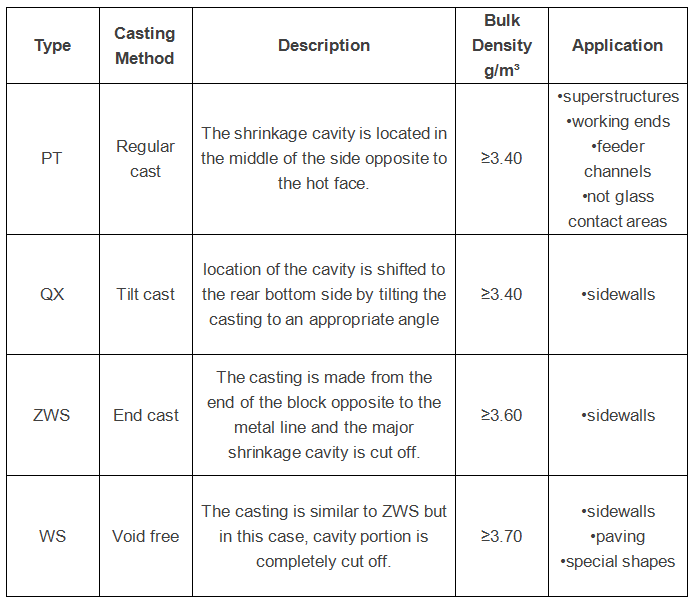 | Type | Casting Method | Description | Bulk Density g/m³ | Application |
|---|---|---|---|---|
| PT | Regular cast | The shrinkage cavity is located in the middle of the side opposite to the hot face. | ≥3.40 | •superstructures •working ends •feeder channels •not glass contact areas |
| QX | Tilt cast | location of the cavity is shifted to the rear bottom side by tilting the casting to an appropriate angle | ≥3.40 | •sidewalls |
| ZWS | End cast | The casting is made from the end of the block opposite to the metal line and the major shrinkage cavity is cut off. | ≥3.60 | •sidewalls |
| WS | Void free | The casting is similar to ZWS but in this case, cavity portion is completely cut off. | ≥3.70 | •sidewalls •paving •special shapes |